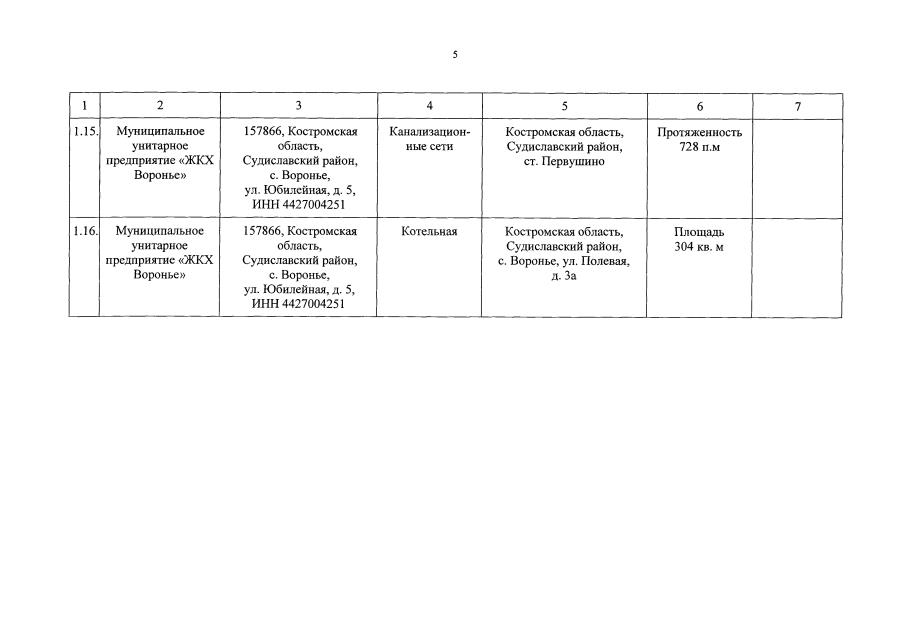 5

| 1 | 2 | 3 | 4 | 5 | 6 | 7 |
|---|---|---|---|---|---|---|
| 1.15. | Муниципальное унитарное предприятие «ЖКХ Воронье» | 157866, Костромская область, Судиславский район, с. Воронье, ул. Юбилейная, д. 5, ИНН 4427004251 | Канализационные сети | Костромская область, Судиславский район, ст. Первушино | Протяженность 728 п.м | |
| 1.16. | Муниципальное унитарное предприятие «ЖКХ Воронье» | 157866, Костромская область, Судиславский район, с. Воронье, ул. Юбилейная, д. 5, ИНН 4427004251 | Котельная | Костромская область, Судиславский район, с. Воронье, ул. Полевая, д. 3а | Площадь 304 кв. м | |